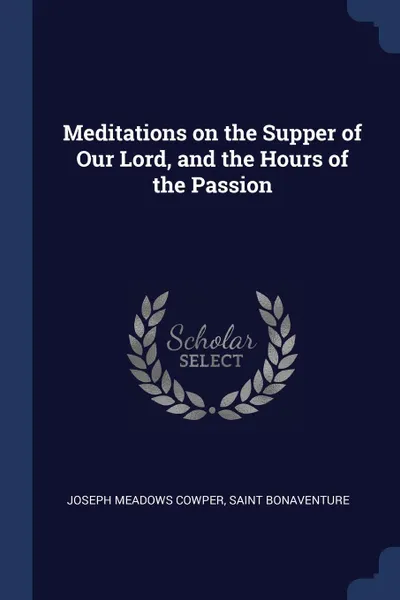 Meditations on the Supper of Our Lord, and the Hours of the Passion

Scholar SELECT

JOSEPH MEADOWS COWPER, SAINT BONAVENTURE